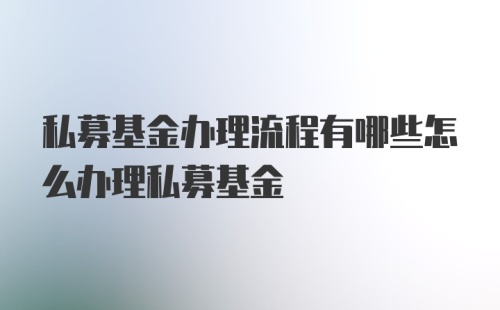 私募基金办理流程有哪些怎么办理私募基金